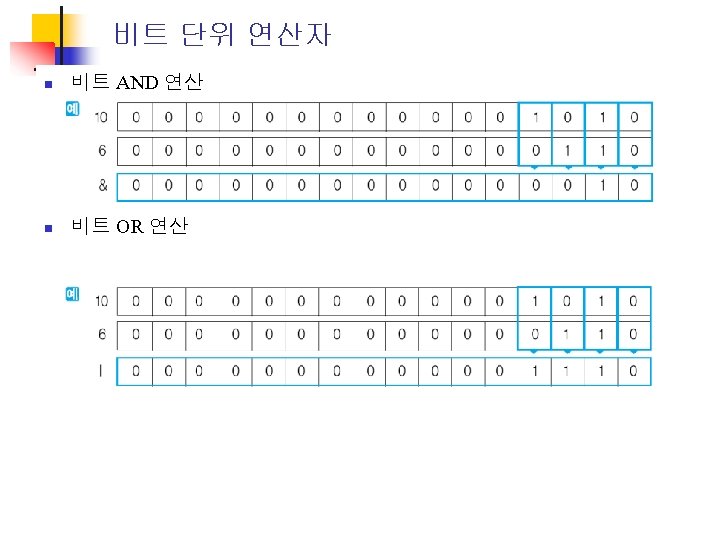 비트 단위 연산자

• 비트 AND 연산

예

| 10 | 0 | 0 | 0 | 0 | 0 | 0 | 0 | 0 | 0 | 0 | 0 | 0 | 1 | 0 | 1 | 0 |
|---|---|---|---|---|---|---|---|---|---|---|---|---|---|---|---|---|
| 6 | 0 | 0 | 0 | 0 | 0 | 0 | 0 | 0 | 0 | 0 | 0 | 0 | 0 | 1 | 1 | 0 |
| & | 0 | 0 | 0 | 0 | 0 | 0 | 0 | 0 | 0 | 0 | 0 | 0 | 0 | 0 | 1 | 0 |

• 비트 OR 연산

예

| 10 | 0 | 0 | 0 | 0 | 0 | 0 | 0 | 0 | 0 | 0 | 0 | 0 | 1 | 0 | 1 | 0 |
|---|---|---|---|---|---|---|---|---|---|---|---|---|---|---|---|---|
| 6 | 0 | 0 | 0 | 0 | 0 | 0 | 0 | 0 | 0 | 0 | 0 | 0 | 0 | 1 | 1 | 0 |
| \| | 0 | 0 | 0 | 0 | 0 | 0 | 0 | 0 | 0 | 0 | 0 | 0 | 1 | 1 | 1 | 0 |